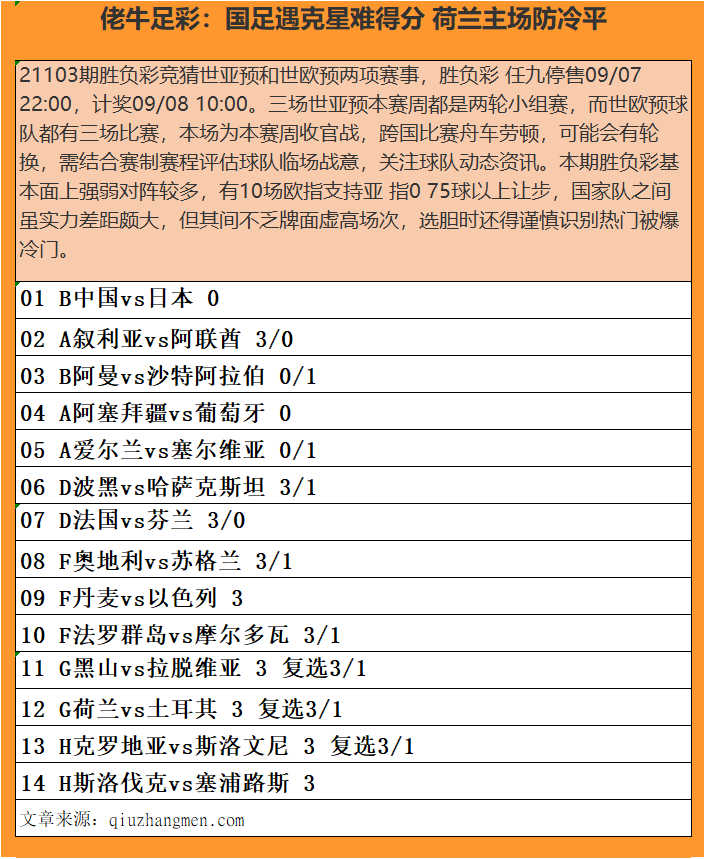 佬牛足彩：国足遇克星难得分 荷兰主场防冷平

21103期胜负彩竞猜世亚预和世欧预两项赛事，胜负彩 任九停售09/07 22:00，计奖09/08 10:00。三场世亚预本赛周都是两轮小组赛，而世欧预球队都有三场比赛，本场为本赛周收官战，跨国比赛舟车劳顿，可能会有轮换，需结合赛制赛程评估球队临场战意，关注球队动态资讯。本期胜负彩基本面上强弱对阵较多，有10场欧指支持亚 指0 75球以上让步，国家队之间虽实力差距颇大，但其间不乏牌面虚高场次，选胆时还得谨慎识别热门被爆冷门。

01 B中国vs日本 0

02 A叙利亚vs阿联酋 3/0

03 B阿曼vs沙特阿拉伯 0/1

04 A阿塞拜疆vs葡萄牙 0

05 A爱尔兰vs塞尔维亚 0/1

06 D波黑vs哈萨克斯坦 3/1

07 D法国vs芬兰 3/0

08 F奥地利vs苏格兰 3/1

09 F丹麦vs以色列 3

10 F法罗群岛vs摩尔多瓦 3/1

11 G黑山vs拉脱维亚 3 复选3/1

12 G荷兰vs土耳其 3 复选3/1

13 H克罗地亚vs斯洛文尼 3 复选3/1

14 H斯洛伐克vs塞浦路斯 3

文章来源：qiuzhangmen.com